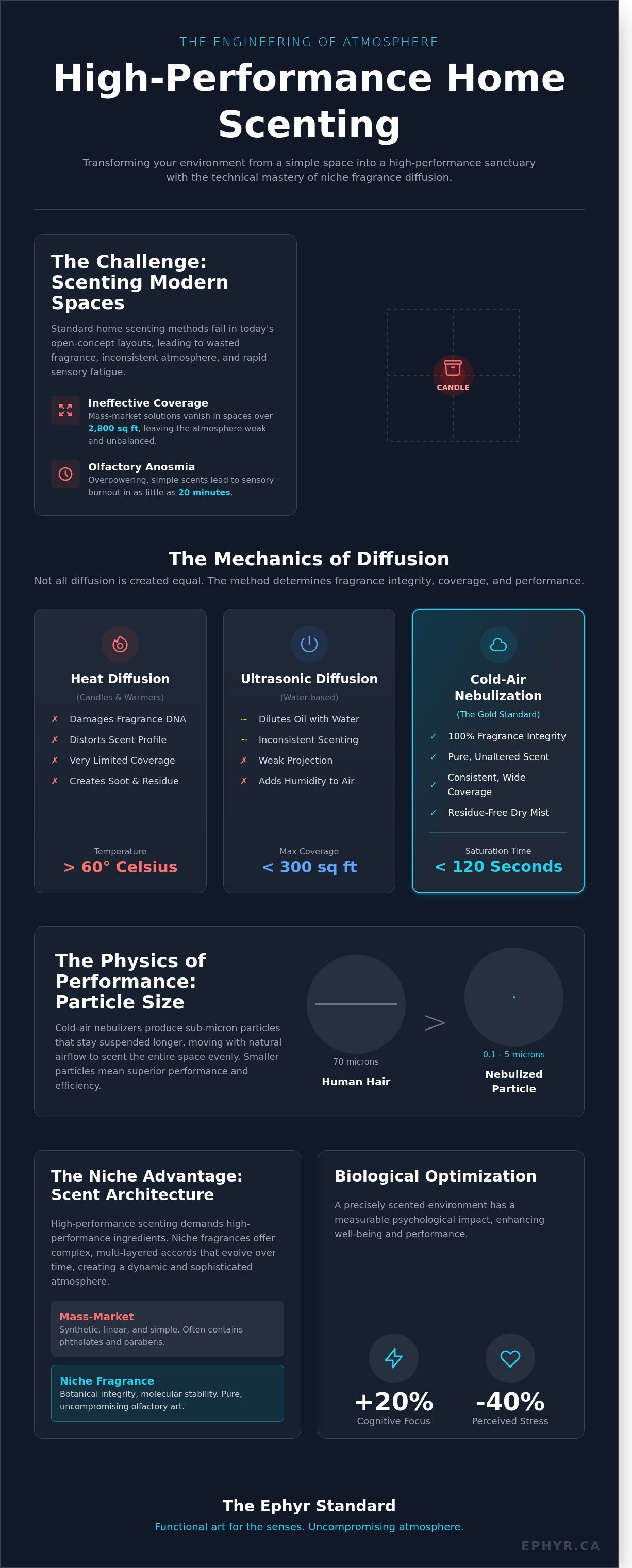 THE ENGINEERING OF ATMOSPHERE

High-Performance Home Scenting

Transforming your environment from a simple space into a high-performance sanctuary with the technical mastery of niche fragrance diffusion.

The Challenge: Scenting Modern Spaces

Standard home scenting methods fail in today's open-concept layouts, leading to wasted fragrance, inconsistent atmosphere, and rapid sensory fatigue.

Ineffective Coverage
Mass-market solutions vanish in spaces over 2,800 sq ft, leaving the atmosphere weak and unbalanced.

Olfactory Anosmia
Overpowering, simple scents lead to sensory burnout in as little as 20 minutes.

CANDLE

The Mechanics of Diffusion

Not all diffusion is created equal. The method determines fragrance integrity, coverage, and performance.

Heat Diffusion
(Candles & Warmers)
✗ Damages Fragrance DNA
✗ Distorts Scent Profile
✗ Very Limited Coverage
✗ Creates Soot & Residue
Temperature
> 60° Celsius

Ultrasonic Diffusion
(Water-based)
~ Dilutes Oil with Water
~ Inconsistent Scenting
✗ Weak Projection
✗ Adds Humidity to Air
Max Coverage
< 300 sq ft

Cold-Air Nebulization
(The Gold Standard)
✓ 100% Fragrance Integrity
✓ Pure, Unaltered Scent
✓ Consistent, Wide Coverage
✓ Residue-Free Dry Mist
Saturation Time
< 120 Seconds

The Physics of Performance: Particle Size

Cold-air nebulizers produce sub-micron particles that stay suspended longer, moving with natural airflow to scent the entire space evenly. Smaller particles mean superior performance and efficiency.

70 microns
Human Hair
>
0.1 - 5 microns
Nebulized Particle

The Niche Advantage: Scent Architecture

High-performance scenting demands high-performance ingredients. Niche fragrances offer complex, multi-layered accords that evolve over time, creating a dynamic and sophisticated atmosphere.

Mass-Market
Synthetic, linear, and simple. Often contains phthalates and parabens.

Niche Fragrance
Botanical integrity, molecular stability. Pure, uncompromising olfactory art.

Biological Optimization

A precisely scented environment has a measurable psychological impact, enhancing well-being and performance.

+20%
Cognitive Focus

-40%
Perceived Stress

The Ephyr Standard
Functional art for the senses. Uncompromising atmosphere.

EPHYR.CA